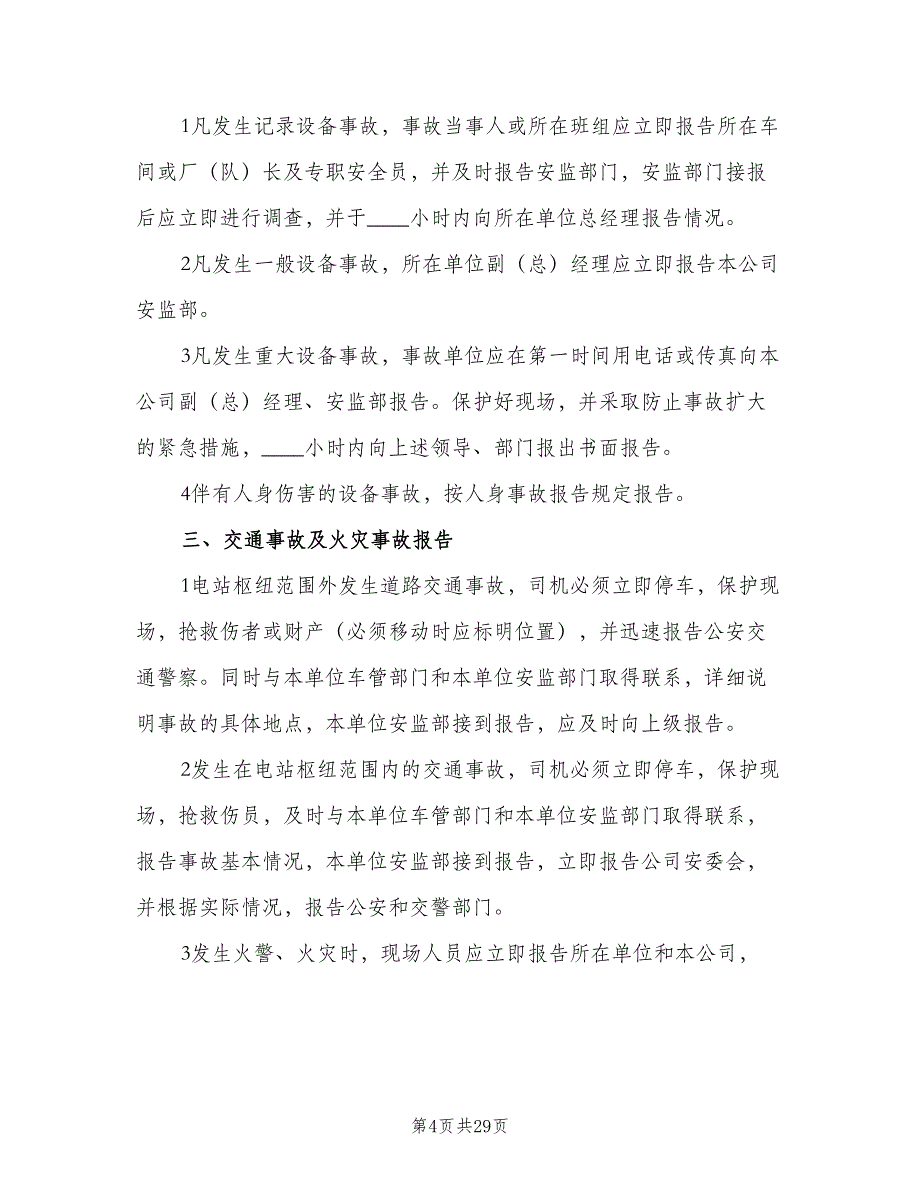 1凡发生记录设备事故，事故当事人或所在班组应立即报告所在车间或厂（队）长及专职安全员，并及时报告安监部门，安监部门接报后应立即进行调查，并于____小时内向所在单位总经理报告情况。

2凡发生一般设备事故，所在单位副（总）经理应立即报告本公司安监部。

3凡发生重大设备事故，事故单位应在第一时间用电话或传真向本公司副（总）经理、安监部报告。保护好现场，并采取防止事故扩大的紧急措施，____小时内向上述领导、部门报出书面报告。

4伴有人身伤害的设备事故，按人身事故报告规定报告。

三、交通事故及火灾事故报告

1电站枢纽范围外发生道路交通事故，司机必须立即停车，保护现场，抢救伤者或财产（必须移动时应标明位置），并迅速报告公安交通警察。同时与本单位车管部门和本单位安监部门取得联系，详细说明事故的具体地点，本单位安监部接到报告，应及时向上级报告。

2发生在电站枢纽范围内的交通事故，司机必须立即停车，保护现场，抢救伤员，及时与本单位车管部门和本单位安监部门取得联系，报告事故基本情况，本单位安监部接到报告，立即报告公司安委会，并根据实际情况，报告公安和交警部门。

3发生火警、火灾时，现场人员应立即报告所在单位和本公司，

第4页 共29页